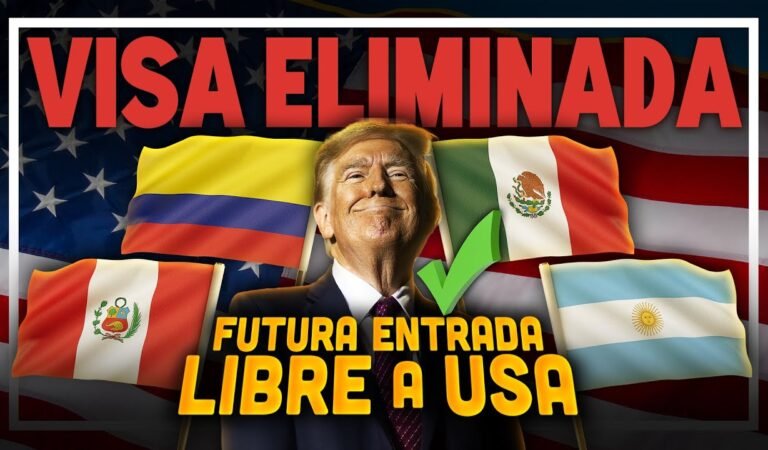 VISA ELIMINADA

FUTURA ENTRADA LIBRE A USA